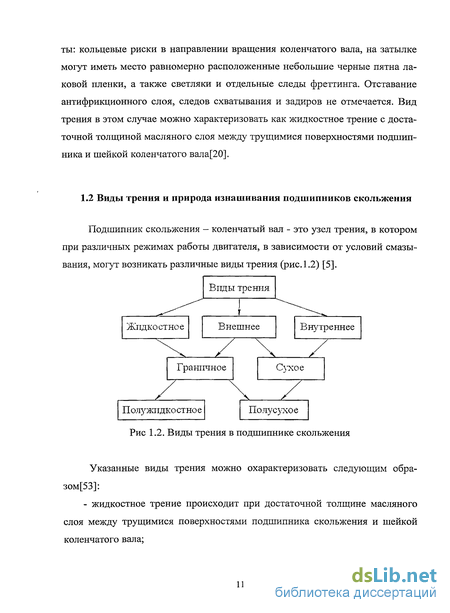 ты: кольцевые риски в направлении вращения коленчатого вала, на затылке могут иметь место равномерно расположенные небольшие черные пятна лаковой пленки, а также светляки и отдельные следы фреттинга. Отставание антифрикционного слоя, следов схватывания и задиров не отмечается. Вид трения в этом случае можно характеризовать как жидкостное трение с достаточной толщиной масляного слоя между трущимися поверхностями подшипника и шейкой коленчатого вала[20].

1.2 Виды трения и природа изнашивания подшипников скольжения

Подшипник скольжения – коленчатый вал - это узел трения, в котором при различных режимах работы двигателя, в зависимости от условий смазывания, могут возникать различные виды трения (рис.1.2) [5].

Виды трения

Жидкостное

Внешнее

Внутреннее

Граничное

Сухое

Полужидкостное

Полусухое

Рис 1.2. Виды трения в подшипнике скольжения

Указанные виды трения можно охарактеризовать следующим образом[53]:

- жидкостное трение происходит при достаточной толщине масляного слоя между трущимися поверхностями подшипника скольжения и шейкой коленчатого вала;

11

dsLib.net
библиотека диссертаций